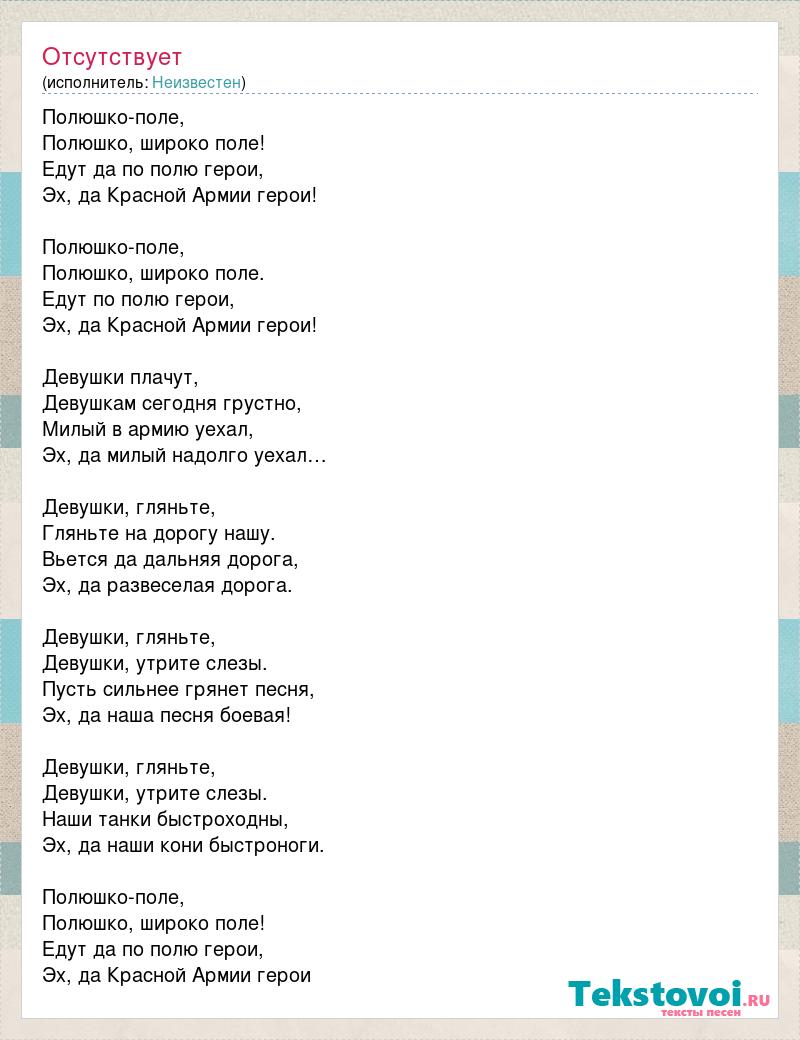 Отсутствует
(исполнитель: Неизвестен)

Полюшко-поле,
Полюшко, широко поле!
Едут да по полю герои,
Эх, да Красной Армии герои!

Полюшко-поле,
Полюшко, широко поле.
Едут по полю герои,
Эх, да Красной Армии герои!

Девушки плачут,
Девушкам сегодня грустно,
Милый в армию уехал,
Эх, да милый надолго уехал…

Девушки, гляньте,
Гляньте на дорогу нашу.
Вьется да дальняя дорога,
Эх, да развеселая дорога.

Девушки, гляньте,
Девушки, утрите слезы.
Пусть сильнее грянет песня,
Эх, да наша песня боевая!

Девушки, гляньте,
Девушки, утрите слезы.
Наши танки быстроходны,
Эх, да наши кони быстроноги.

Полюшко-поле,
Полюшко, широко поле!
Едут да по полю герои,
Эх, да Красной Армии герои

Tekstovoi.RU
тексты песен